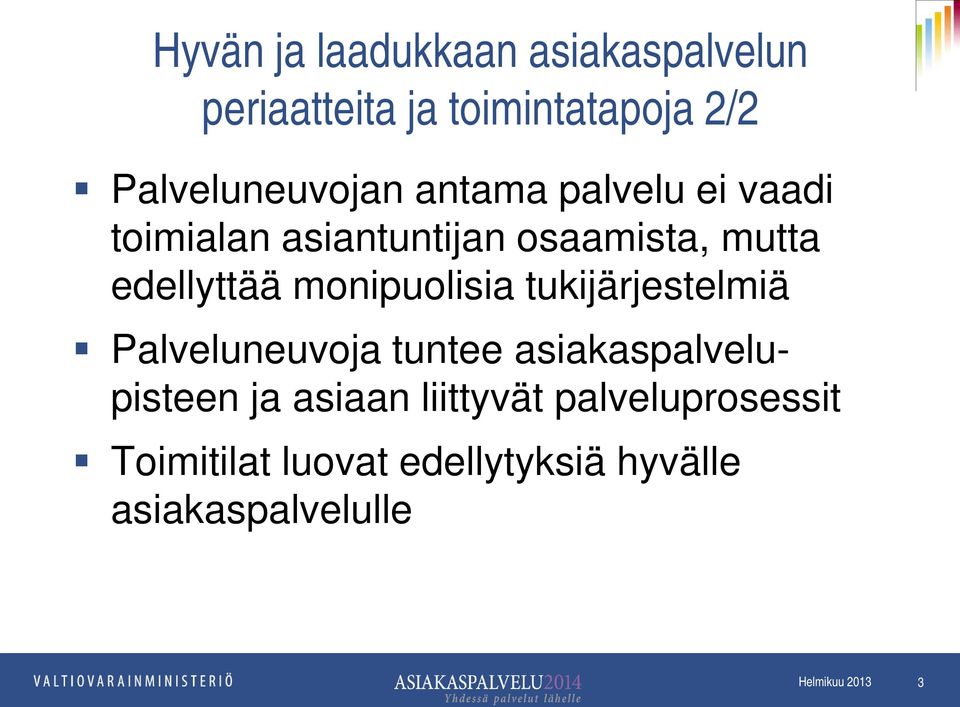 Hyvän ja laadukkaan asiakaspalvelun periaatteita ja toimintatapoja 2/2

▪ Palveluneuvojan antama palvelu ei vaadi toimialan asiantuntijan osaamista, mutta edellyttää monipuolisia tukijärjestelmiä

▪ Palveluneuvoja tuntee asiakaspalvelupisteen ja asiaan liittyvät palveluprosessit

▪ Toimitilat luovat edellytyksiä hyvälle asiakaspalvelulle

VALTIOVARAINMINISTERIÖ

ASIAKASPALVELU2014
Yhdessä palvelut lähelle

Helmikuu 2013

3